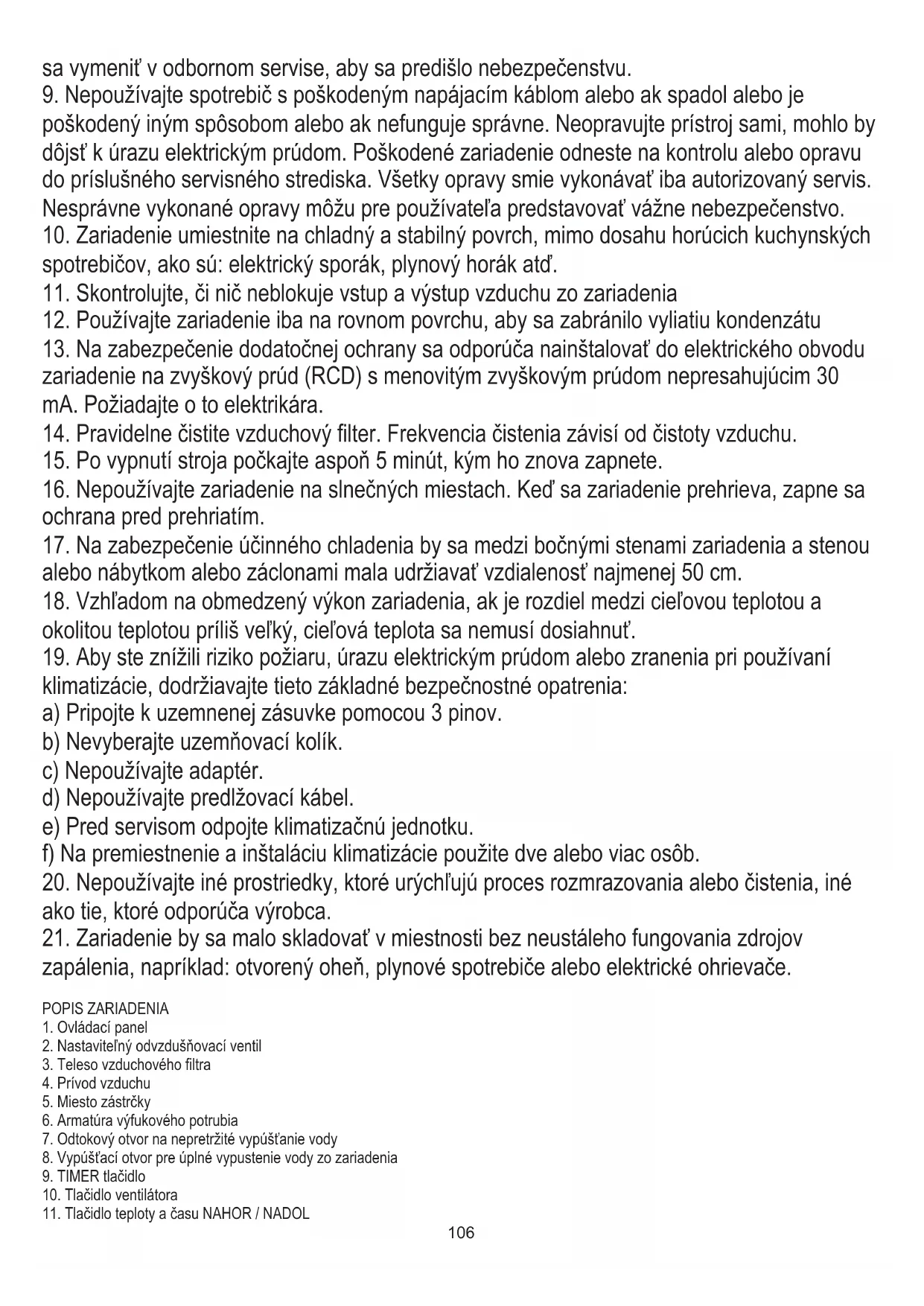 sa vymeniť v odbornom servise, aby sa predišlo nebezpečenstvu.
9. Nepoužívajte spotrebič s poškodeným napájacím káblom alebo ak spadol alebo je poškodený iným spôsobom alebo ak nefunguje správne. Neopravujte prístroj sami, mohlo by dôjsť k úrazu elektrickým prúdom. Poškodené zariadenie odneste na kontrolu alebo opravu do príslušného servisného strediska. Všetky opravy smie vykonávať iba autorizovaný servis. Nesprávne vykonané opravy môžu pre používateľa predstavovať vážne nebezpečenstvo.
10. Zariadenie umiestnite na chladný a stabilný povrch, mimo dosahu horúcich kuchynských spotrebičov, ako sú: elektrický sporák, plynový horák atď.
11. Skontrolujte, či nič neblokuje vstup a výstup vzduchu zo zariadenia
12. Používajte zariadenie iba na rovnom povrchu, aby sa zabránilo vyliatiu kondenzátu
13. Na zabezpečenie dodatočnej ochrany sa odporúča nainštalovať do elektrického obvodu zariadenie na zvyškový prúd (RCD) s menovitým zvyškovým prúdom nepresahujúcim 30 mA. Požiadajte o to elektrikára.
14. Pravidelne čistite vzduchový filter. Frekvencia čistenia závisí od čistoty vzduchu.
15. Po vypnutí stroja počkajte aspoň 5 minút, kým ho znova zapnete.
16. Nepoužívajte zariadenie na slnečných miestach. Keď sa zariadenie prehrieva, zapne sa ochrana pred prehriatím.
17. Na zabezpečenie účinného chladenia by sa medzi bočnými stenami zariadenia a stenou alebo nábytkom alebo záclonami mala udržiavať vzdialenosť najmenej 50 cm.
18. Vzhľadom na obmedzený výkon zariadenia, ak je rozdiel medzi cieľovou teplotou a okolitou teplotou príliš veľký, cieľová teplota sa nemusí dosiahnuť.
19. Aby ste znížili riziko požiaru, úrazu elektrickým prúdom alebo zranenia pri používaní klimatizácie, dodržiavajte tieto základné bezpečnostné opatrenia:
a) Pripojte k uzemnenej zásuvke pomocou 3 pinov.
b) Nevyberajte uzemňovací kolík.
c) Nepoužívajte adaptér.
d) Nepoužívajte predlžovací kábel.
e) Pred servisom odpojte klimatizačnú jednotku.
f) Na premiestnenie a inštaláciu klimatizácie použite dve alebo viac osôb.
20. Nepoužívajte iné prostriedky, ktoré urýchľujú proces rozmrazovania alebo čistenia, iné ako tie, ktoré odporúča výrobca.
21. Zariadenie by sa malo skladovať v miestnosti bez neustáleho fungovania zdrojov zapálenia, napríklad: otvorený oheň, plynové spotrebiče alebo elektrické ohrievače.

POPIS ZARIADENIA
1. Ovládací panel
2. Nastaviteľný odvzdušňovací ventil
3. Teleso vzduchového filtra
4. Prívod vzduchu
5. Miesto zástrčky
6. Armatúra výfukového potrubia
7. Odtokový otvor na nepretržité vypúšťanie vody
8. Vypúšťací otvor pre úplné vypustenie vody zo zariadenia
9. TIMER tlačidlo
10. Tlačidlo ventilátora
11. Tlačidlo teploty a času NAHOR / NADOL

106